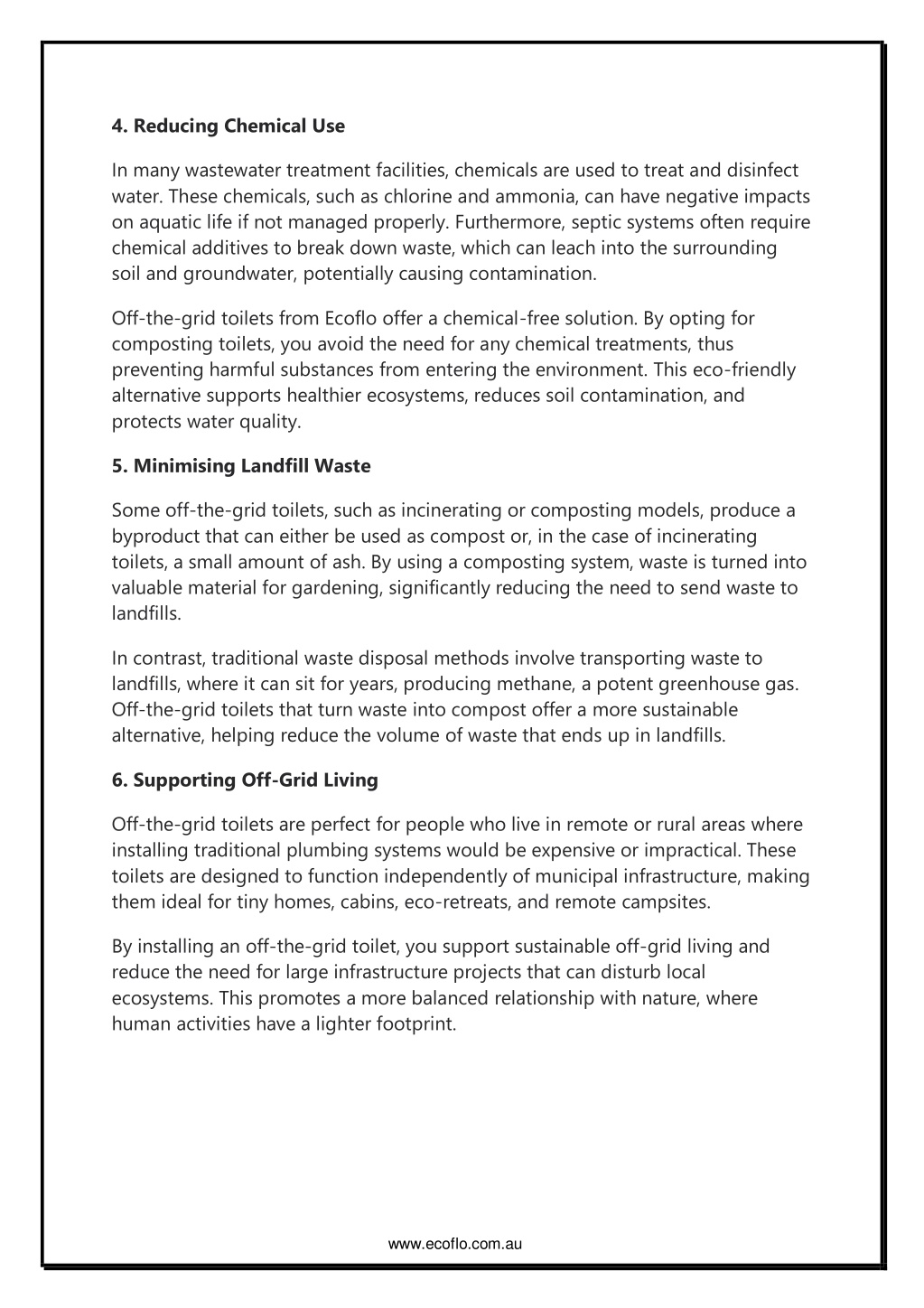 4. Reducing Chemical Use

In many wastewater treatment facilities, chemicals are used to treat and disinfect water. These chemicals, such as chlorine and ammonia, can have negative impacts on aquatic life if not managed properly. Furthermore, septic systems often require chemical additives to break down waste, which can leach into the surrounding soil and groundwater, potentially causing contamination.

Off-the-grid toilets from Ecoflo offer a chemical-free solution. By opting for composting toilets, you avoid the need for any chemical treatments, thus preventing harmful substances from entering the environment. This eco-friendly alternative supports healthier ecosystems, reduces soil contamination, and protects water quality.

5. Minimising Landfill Waste

Some off-the-grid toilets, such as incinerating or composting models, produce a byproduct that can either be used as compost or, in the case of incinerating toilets, a small amount of ash. By using a composting system, waste is turned into valuable material for gardening, significantly reducing the need to send waste to landfills.

In contrast, traditional waste disposal methods involve transporting waste to landfills, where it can sit for years, producing methane, a potent greenhouse gas. Off-the-grid toilets that turn waste into compost offer a more sustainable alternative, helping reduce the volume of waste that ends up in landfills.

6. Supporting Off-Grid Living

Off-the-grid toilets are perfect for people who live in remote or rural areas where installing traditional plumbing systems would be expensive or impractical. These toilets are designed to function independently of municipal infrastructure, making them ideal for tiny homes, cabins, eco-retreats, and remote campsites.

By installing an off-the-grid toilet, you support sustainable off-grid living and reduce the need for large infrastructure projects that can disturb local ecosystems. This promotes a more balanced relationship with nature, where human activities have a lighter footprint.

www.ecoflo.com.au